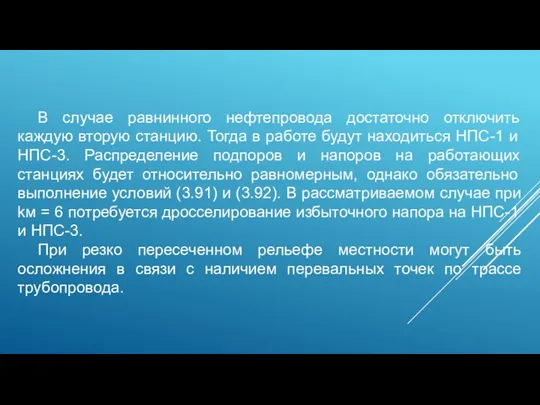 В случае равнинного нефтепровода достаточно отключить каждую вторую станцию. Тогда в работе будут находиться НПС-1 и НПС-3. Распределение подпоров и напоров на работающих станциях будет относительно равномерным, однако обязательно выполнение условий (3.91) и (3.92). В рассматриваемом случае при kм = 6 потребуется дросселирование избыточного напора на НПС-1 и НПС-3.

При резко пересеченном рельефе местности могут быть осложнения в связи с наличием перевальных точек по трассе трубопровода.